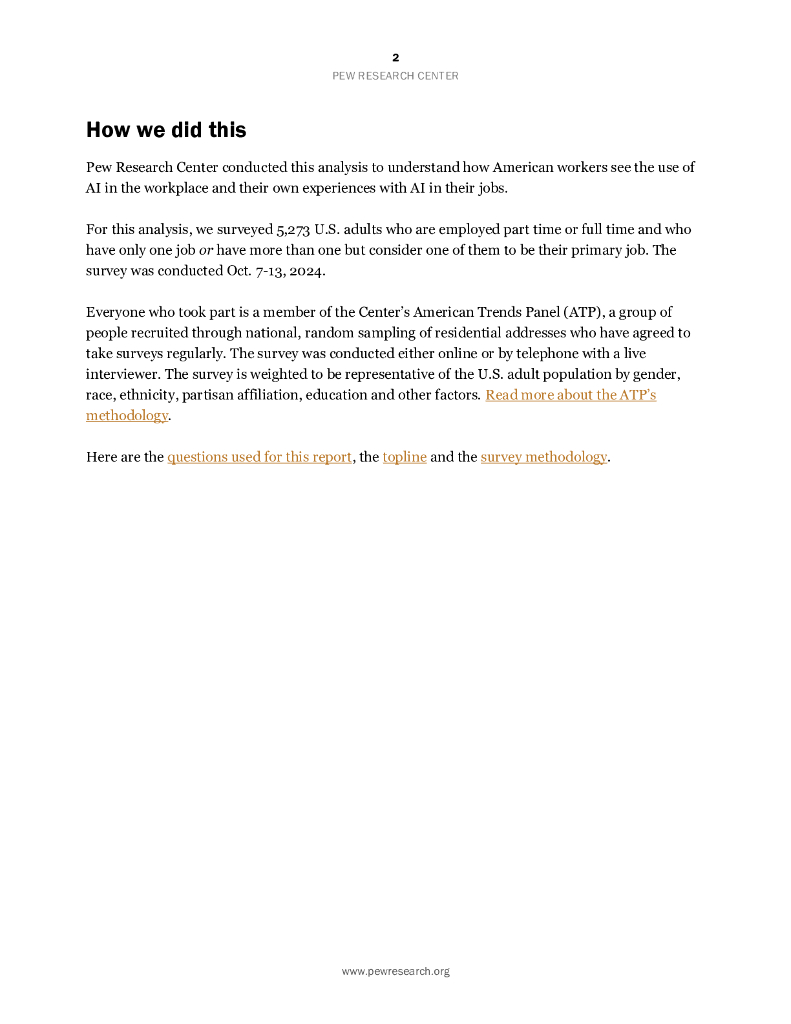 2
PEW RESEARCH CENTER

How we did this

Pew Research Center conducted this analysis to understand how American workers see the use of AI in the workplace and their own experiences with AI in their jobs.

For this analysis, we surveyed 5,273 U.S. adults who are employed part time or full time and who have only one job or have more than one but consider one of them to be their primary job. The survey was conducted Oct. 7-13, 2024.

Everyone who took part is a member of the Center's American Trends Panel (ATP), a group of people recruited through national, random sampling of residential addresses who have agreed to take surveys regularly. The survey was conducted either online or by telephone with a live interviewer. The survey is weighted to be representative of the U.S. adult population by gender, race, ethnicity, partisan affiliation, education and other factors. Read more about the ATP's methodology.

Here are the questions used for this report, the topline and the survey methodology.

www.pewresearch.org